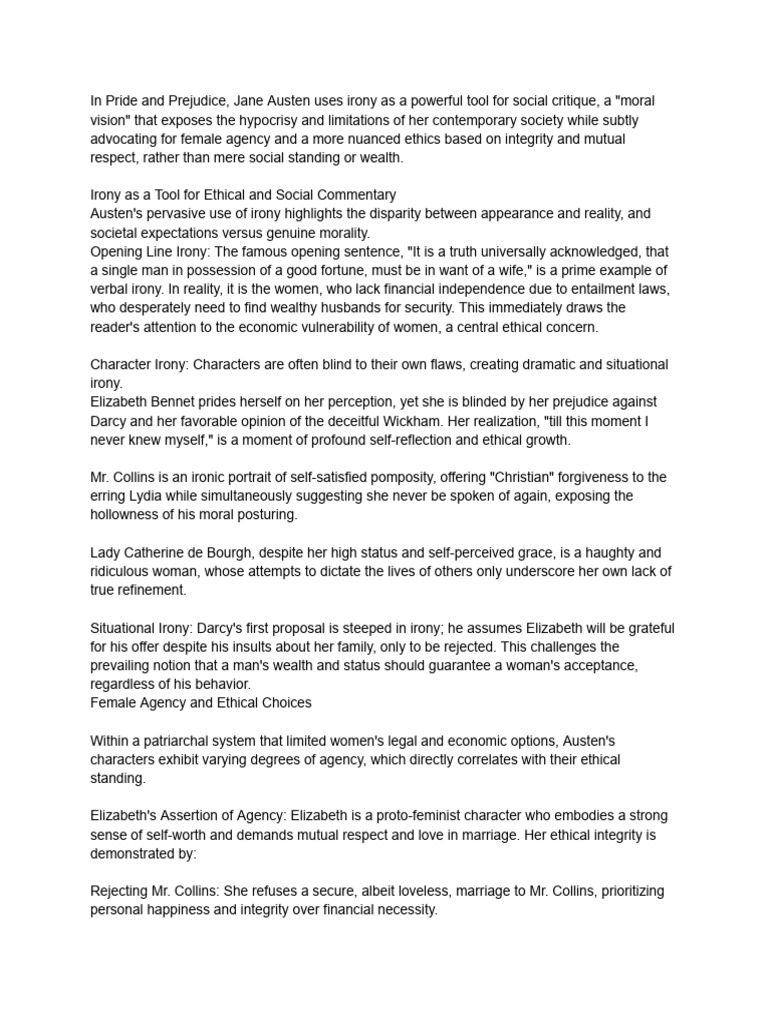 In Pride and Prejudice, Jane Austen uses irony as a powerful tool for social critique, a "moral vision" that exposes the hypocrisy and limitations of her contemporary society while subtly advocating for female agency and a more nuanced ethics based on integrity and mutual respect, rather than mere social standing or wealth.

Irony as a Tool for Ethical and Social Commentary
Austen's pervasive use of irony highlights the disparity between appearance and reality, and societal expectations versus genuine morality.
Opening Line Irony: The famous opening sentence, "It is a truth universally acknowledged, that a single man in possession of a good fortune, must be in want of a wife," is a prime example of verbal irony. In reality, it is the women, who lack financial independence due to entailment laws, who desperately need to find wealthy husbands for security. This immediately draws the reader's attention to the economic vulnerability of women, a central ethical concern.

Character Irony: Characters are often blind to their own flaws, creating dramatic and situational irony.
Elizabeth Bennet prides herself on her perception, yet she is blinded by her prejudice against Darcy and her favorable opinion of the deceitful Wickham. Her realization, "till this moment I never knew myself," is a moment of profound self-reflection and ethical growth.

Mr. Collins is an ironic portrait of self-satisfied pomposity, offering "Christian" forgiveness to the erring Lydia while simultaneously suggesting she never be spoken of again, exposing the hollowness of his moral posturing.

Lady Catherine de Bourgh, despite her high status and self-perceived grace, is a haughty and ridiculous woman, whose attempts to dictate the lives of others only underscore her own lack of true refinement.

Situational Irony: Darcy's first proposal is steeped in irony; he assumes Elizabeth will be grateful for his offer despite his insults about her family, only to be rejected. This challenges the prevailing notion that a man's wealth and status should guarantee a woman's acceptance, regardless of his behavior.
Female Agency and Ethical Choices

Within a patriarchal system that limited women's legal and economic options, Austen's characters exhibit varying degrees of agency, which directly correlates with their ethical standing.

Elizabeth's Assertion of Agency: Elizabeth is a proto-feminist character who embodies a strong sense of self-worth and demands mutual respect and love in marriage. Her ethical integrity is demonstrated by:

Rejecting Mr. Collins: She refuses a secure, albeit loveless, marriage to Mr. Collins, prioritizing personal happiness and integrity over financial necessity.